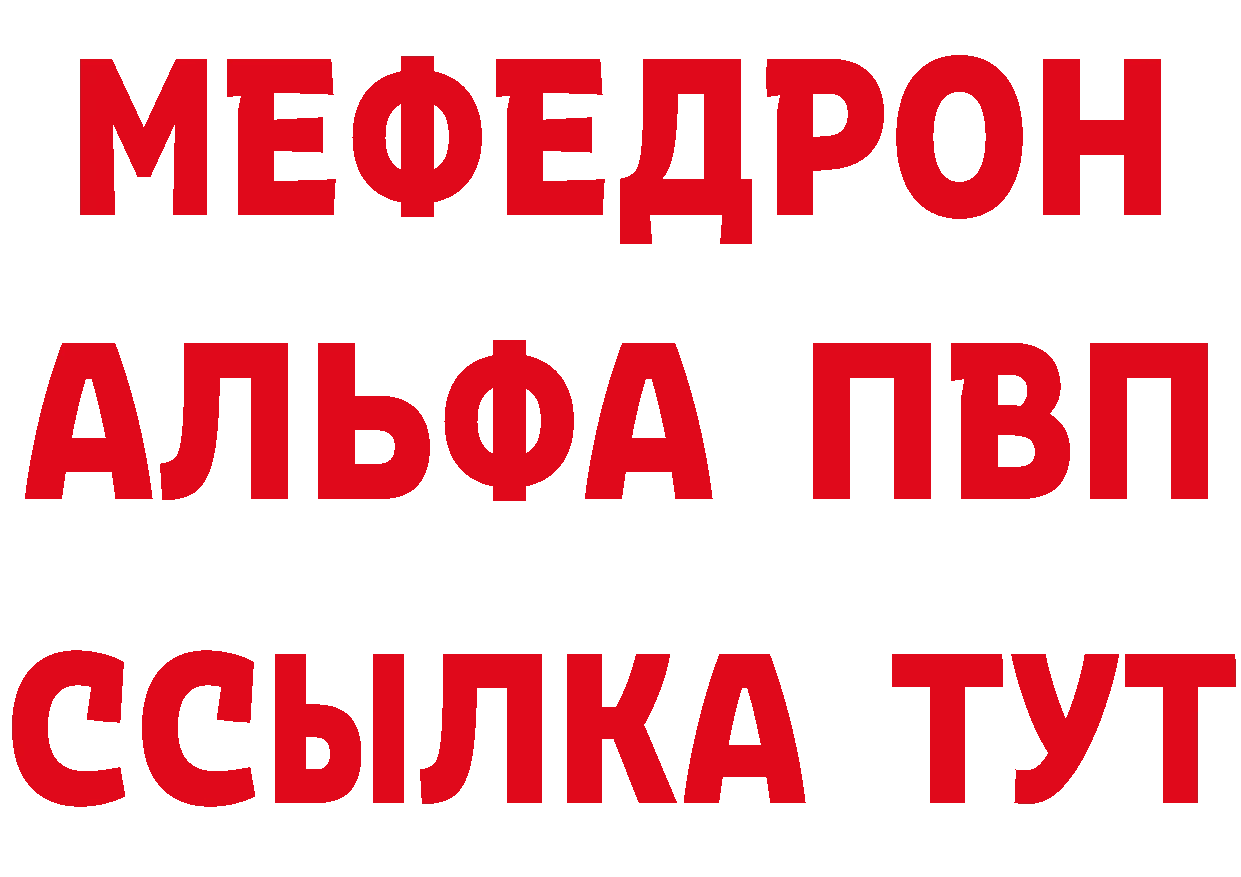 МЕФЕДРОН
АЛЬФА ПВП
ССЫЛКА ТУТ